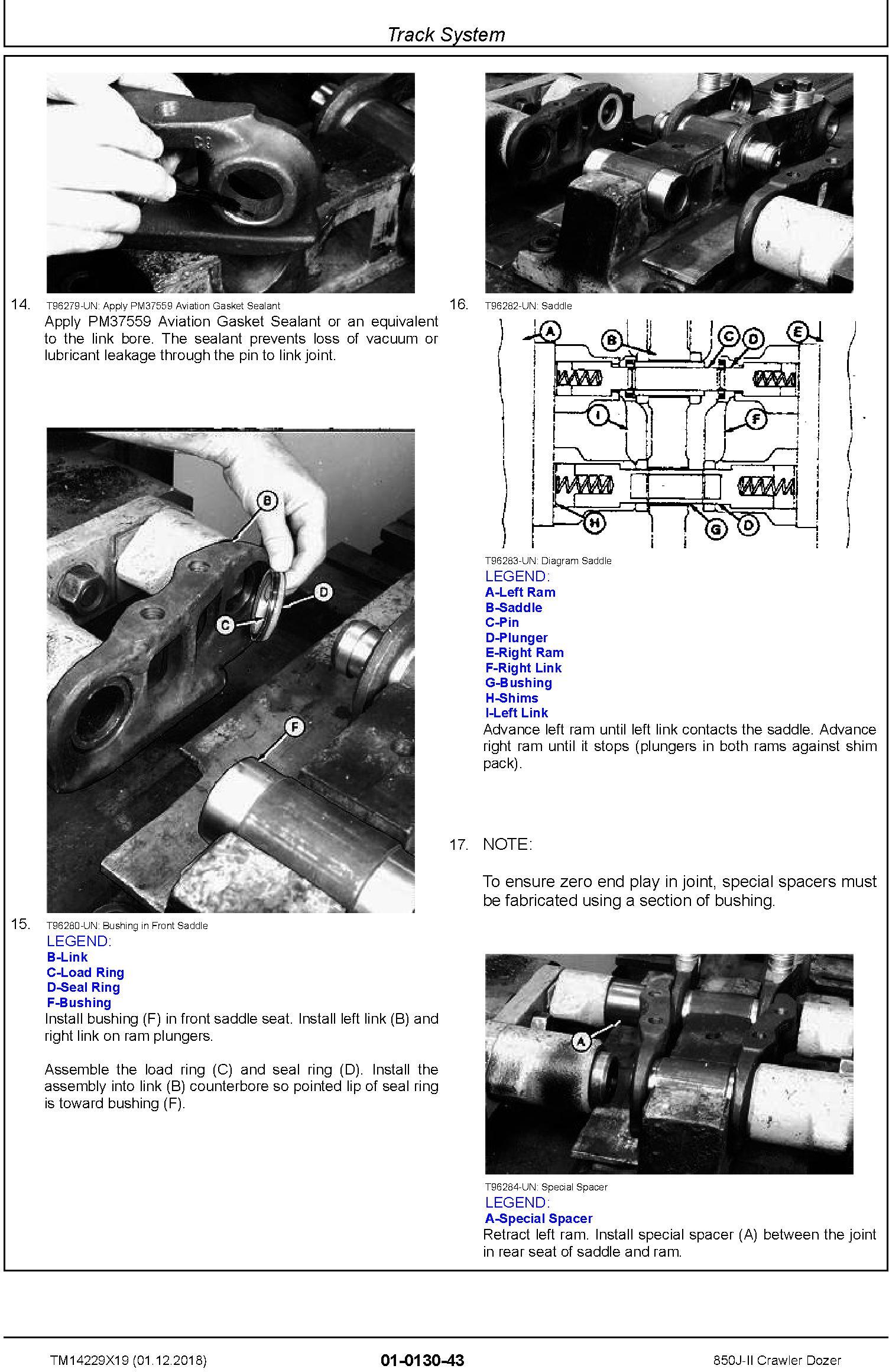 Track System

14. T96279-UN: Apply PM37559 Aviation Gasket Sealant

Apply PM37559 Aviation Gasket Sealant or an equivalent to the link bore. The sealant prevents loss of vacuum or lubricant leakage through the pin to link joint.

B

D

C

F

15. T96280-UN: Bushing in Front Saddle

LEGEND:
B-Link
C-Load Ring
D-Seal Ring
F-Bushing

Install bushing (F) in front saddle seat. Install left link (B) and right link on ram plungers.

Assemble the load ring (C) and seal ring (D). Install the assembly into link (B) counterbore so pointed lip of seal ring is toward bushing (F).

16. T96282-UN: Saddle

A B C D E I F H G D

T96283-UN: Diagram Saddle

LEGEND:
A-Left Ram
B-Saddle
C-Pin
D-Plunger
E-Right Ram
F-Right Link
G-Bushing
H-Shims
I-Left Link

Advance left ram until left link contacts the saddle. Advance right ram until it stops (plungers in both rams against shim pack).

17. NOTE:

To ensure zero end play in joint, special spacers must be fabricated using a section of bushing.

A

T96284-UN: Special Spacer

LEGEND:
A-Special Spacer

Retract left ram. Install special spacer (A) between the joint in rear seat of saddle and ram.

TM14229X19 (01.12.2018) 01-0130-43 850J-II Crawler Dozer